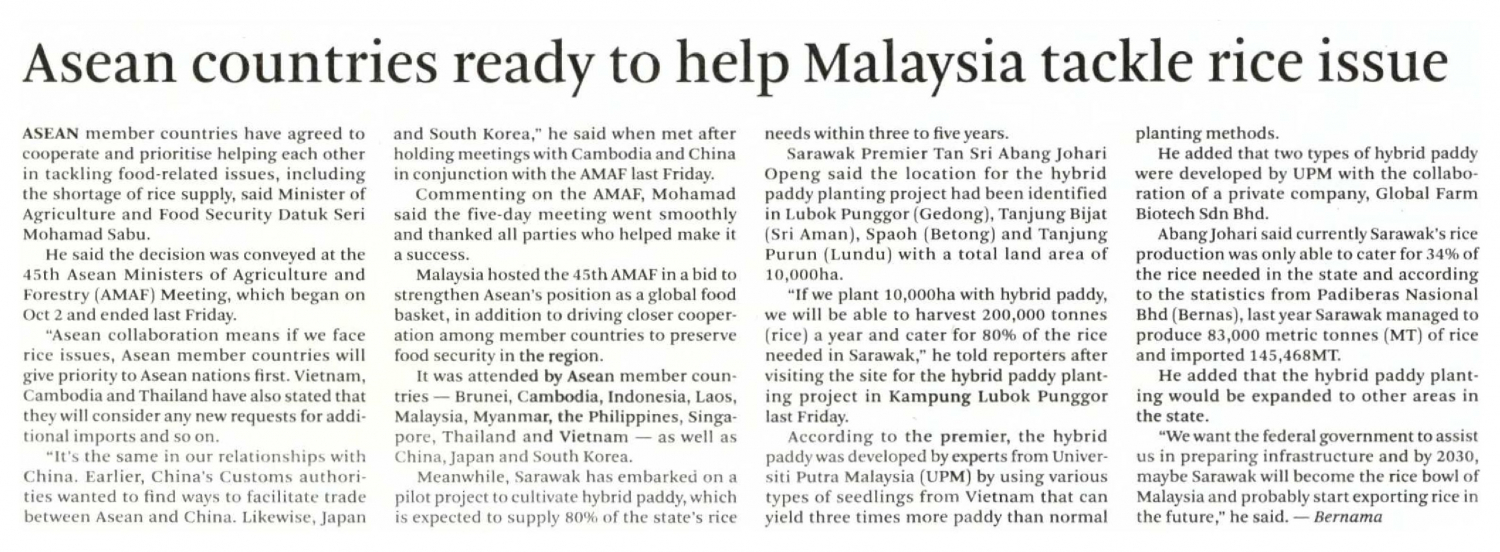 Asean countries ready to help Malaysia tackle rice issue

ASEAN member countries have agreed to cooperate and prioritise helping each other in tackling food-related issues, including the shortage of rice supply, said Minister of Agriculture and Food Security Datuk Seri Mohamad Sabu.

He said the decision was conveyed at the 45th Asean Ministers of Agriculture and Forestry (AMAF) Meeting, which began on Oct 2 and ended last Friday.

"Asean collaboration means if we face rice issues, Asean member countries will give priority to Asean nations first. Vietnam, Cambodia and Thailand have also stated that they will consider any new requests for additional imports and so on.

"It's the same in our relationships with China. Earlier, China's Customs authorities wanted to find ways to facilitate trade between Asean and China. Likewise, Japan and South Korea," he said when met after holding meetings with Cambodia and China in conjunction with the AMAF last Friday.

Commenting on the AMAF, Mohamad said the five-day meeting went smoothly and thanked all parties who helped make it a success.

Malaysia hosted the 45th AMAF in a bid to strengthen Asean's position as a global food basket, in addition to driving closer cooperation among member countries to preserve food security in the region.

It was attended by Asean member countries — Brunei, Cambodia, Indonesia, Laos, Malaysia, Myanmar, the Philippines, Singapore, Thailand and Vietnam — as well as China, Japan and South Korea.

Meanwhile, Sarawak has embarked on a pilot project to cultivate hybrid paddy, which is expected to supply 80% of the state's rice needs within three to five years.

Sarawak Premier Tan Sri Abang Johari Openg said the location for the hybrid paddy planting project had been identified in Lubok Punggor (Gedong), Tanjung Bijat (Sri Aman), Spaoh (Betong) and Tanjung Purun (Lundu) with a total land area of 10,000ha.

"If we plant 10,000ha with hybrid paddy, we will be able to harvest 200,000 tonnes (rice) a year and cater for 80% of the rice needed in Sarawak," he told reporters after visiting the site for the hybrid paddy planting project in Kampung Lubok Punggor last Friday.

According to the premier, the hybrid paddy was developed by experts from Universiti Putra Malaysia (UPM) by using various types of seedlings from Vietnam that can yield three times more paddy than normal planting methods.

He added that two types of hybrid paddy were developed by UPM with the collaboration of a private company, Global Farm Biotech Sdn Bhd.

Abang Johari said currently Sarawak's rice production was only able to cater for 34% of the rice needed in the state and according to the statistics from Padiberas Nasional Bhd (Bernas), last year Sarawak managed to produce 83,000 metric tonnes (MT) of rice and imported 145,468MT.

He added that the hybrid paddy planting would be expanded to other areas in the state.

"We want the federal government to assist us in preparing infrastructure and by 2030, maybe Sarawak will become the rice bowl of Malaysia and probably start exporting rice in the future," he said. — Bernama